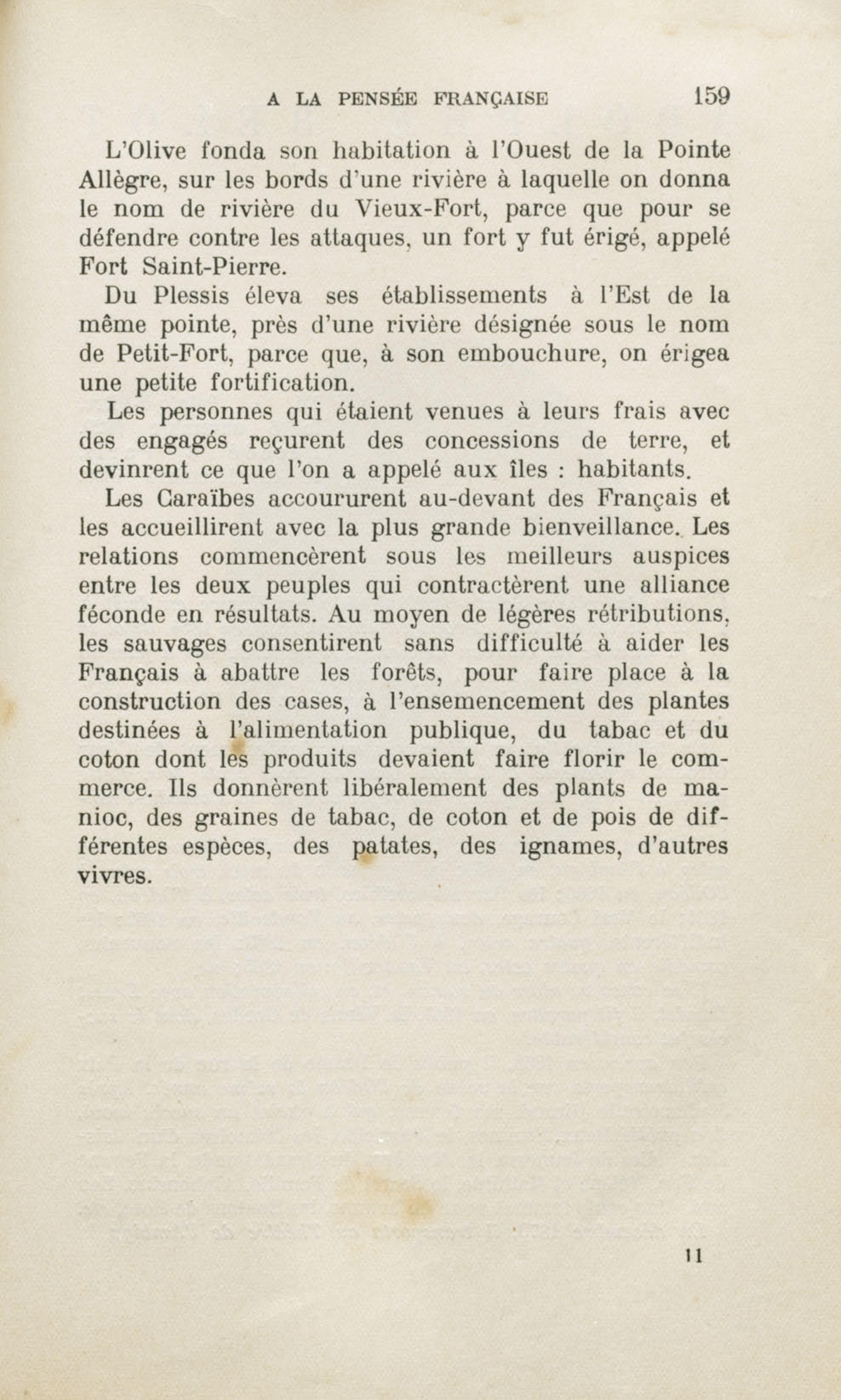 A LA PENSÉE FRANÇAISE 159

L'Olive fonda son habitation à l'Ouest de la Pointe Allègre, sur les bords d'une rivière à laquelle on donna le nom de rivière du Vieux-Fort, parce que pour se défendre contre les attaques, un fort y fut érigé, appelé Fort Saint-Pierre.

Du Plessis éleva ses établissements à l'Est de la même pointe, près d'une rivière désignée sous le nom de Petit-Fort, parce que, à son embouchure, on érigea une petite fortification.

Les personnes qui étaient venues à leurs frais avec des engagés reçurent des concessions de terre, et devinrent ce que l'on a appelé aux îles : habitants.

Les Caraïbes accoururent au-devant des Français et les accueillirent avec la plus grande bienveillance. Les relations commencèrent sous les meilleurs auspices entre les deux peuples qui contractèrent une alliance féconde en résultats. Au moyen de légères rétributions, les sauvages consentirent sans difficulté à aider les Français à abattre les forêts, pour faire place à la construction des cases, à l'ensemencement des plantes destinées à l'alimentation publique, du tabac et du coton dont les produits devaient faire florir le commerce. Ils donnèrent libéralement des plants de manioc, des graines de tabac, de coton et de pois de différentes espèces, des patates, des ignames, d'autres vivres.

11